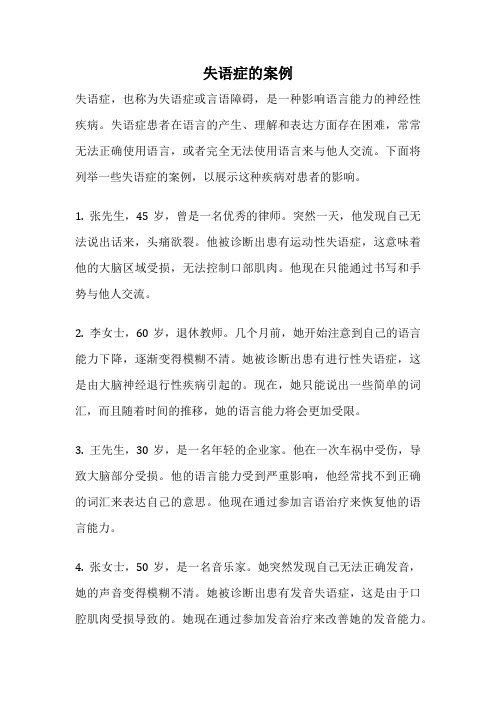 失语症的案例

失语症，也称为失语症或言语障碍，是一种影响语言能力的神经性疾病。失语症患者在语言的产生、理解和表达方面存在困难，常常无法正确使用语言，或者完全无法使用语言来与他人交流。下面将列举一些失语症的案例，以展示这种疾病对患者的影响。

1. 张先生，45 岁，曾是一名优秀的律师。突然一天，他发现自己无法说出话来，头痛欲裂。他被诊断出患有运动性失语症，这意味着他的大脑区域受损，无法控制口部肌肉。他现在只能通过书写和手势与他人交流。

2. 李女士，60 岁，退休教师。几个月前，她开始注意到自己的语言能力下降，逐渐变得模糊不清。她被诊断出患有进行性失语症，这是由大脑神经退行性疾病引起的。现在，她只能说出一些简单的词汇，而且随着时间的推移，她的语言能力将会更加受限。

3. 王先生，30 岁，是一名年轻的企业家。他在一次车祸中受伤，导致大脑部分受损。他的语言能力受到严重影响，他经常找不到正确的词汇来表达自己的意思。他现在通过参加言语治疗来恢复他的语言能力。

4. 张女士，50 岁，是一名音乐家。她突然发现自己无法正确发音，她的声音变得模糊不清。她被诊断出患有发音失语症，这是由于口腔肌肉受损导致的。她现在通过参加发音治疗来改善她的发音能力。